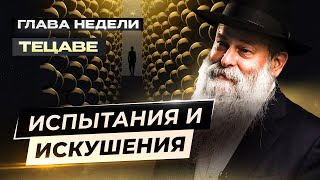 ГЛАВА НЕДЕЛИ
ТЕЦАВЕ

ИСПЫТАНИЯ И
ИСКУШЕНИЯ